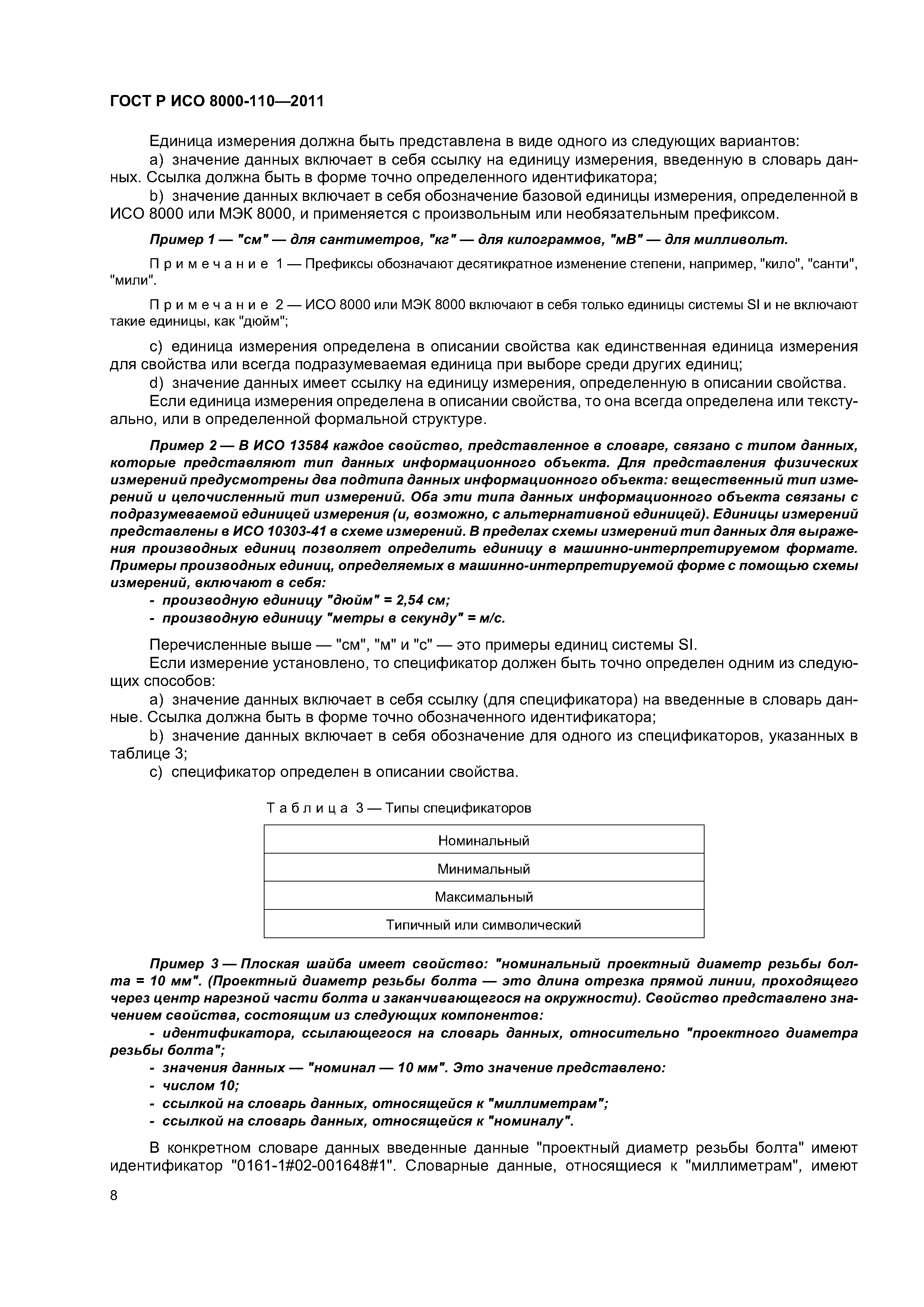 ГОСТ Р ИСО 8000-110—2011

Единица измерения должна быть представлена в виде одного из следующих вариантов:

a) значение данных включает в себя ссылку на единицу измерения, введенную в словарь данных. Ссылка должна быть в форме точно определенного идентификатора;

b) значение данных включает в себя обозначение базовой единицы измерения, определенной в ИСО 8000 или МЭК 8000, и применяется с произвольным или необязательным префиксом.

Пример 1 — "см" — для сантиметров, "кг" — для килограммов, "мВ" — для милливольт.

Примечание 1 — Префиксы обозначают десятикратное изменение степени, например, "кило", "санти", "мили".

Примечание 2 — ИСО 8000 или МЭК 8000 включают в себя только единицы системы SI и не включают такие единицы, как "дюйм";

c) единица измерения определена в описании свойства как единственная единица измерения для свойства или всегда подразумеваемая единица при выборе среди других единиц;

d) значение данных имеет ссылку на единицу измерения, определенную в описании свойства.

Если единица измерения определена в описании свойства, то она всегда определена или текстуально, или в определенной формальной структуре.

Пример 2 — В ИСО 13584 каждое свойство, представленное в словаре, связано с типом данных, которые представляют тип данных информационного объекта. Для представления физических измерений предусмотрены два подтипа данных информационного объекта: вещественный тип измерений и целочисленный тип измерений. Оба эти типа данных информационного объекта связаны с подразумеваемой единицей измерения (и, возможно, с альтернативной единицей). Единицы измерений представлены в ИСО 10303-41 в схеме измерений. В пределах схемы измерений тип данных для выражения производных единиц позволяет определить единицу в машинно-интерпретируемом формате. Примеры производных единиц, определяемых в машинно-интерпретируемой форме с помощью схемы измерений, включают в себя:

- производную единицу "дюйм" = 2,54 см;
- производную единицу "метры в секунду" = м/с.

Перечисленные выше — "см", "м" и "с" — это примеры единиц системы SI.

Если измерение установлено, то спецификатор должен быть точно определен одним из следующих способов:

a) значение данных включает в себя ссылку (для спецификатора) на введенные в словарь данные. Ссылка должна быть в форме точно обозначенного идентификатора;

b) значение данных включает в себя обозначение для одного из спецификаторов, указанных в таблице 3;

c) спецификатор определен в описании свойства.

Таблица 3 — Типы спецификаторов

| Номинальный |
|---|
| Минимальный |
| Максимальный |
| Типичный или символический |

Пример 3 — Плоская шайба имеет свойство: "номинальный проектный диаметр резьбы болта = 10 мм". (Проектный диаметр резьбы болта — это длина отрезка прямой линии, проходящего через центр нарезной части болта и заканчивающегося на окружности). Свойство представлено значением свойства, состоящим из следующих компонентов:

- идентификатора, ссылающегося на словарь данных, относительно "проектного диаметра резьбы болта";
- значения данных — "номинал — 10 мм". Это значение представлено:
- числом 10;
- ссылкой на словарь данных, относящейся к "миллиметрам";
- ссылкой на словарь данных, относящейся к "номиналу".

В конкретном словаре данных введенные данные "проектный диаметр резьбы болта" имеют идентификатор "0161-1#02-001648#1". Словарные данные, относящиеся к "миллиметрам", имеют

8